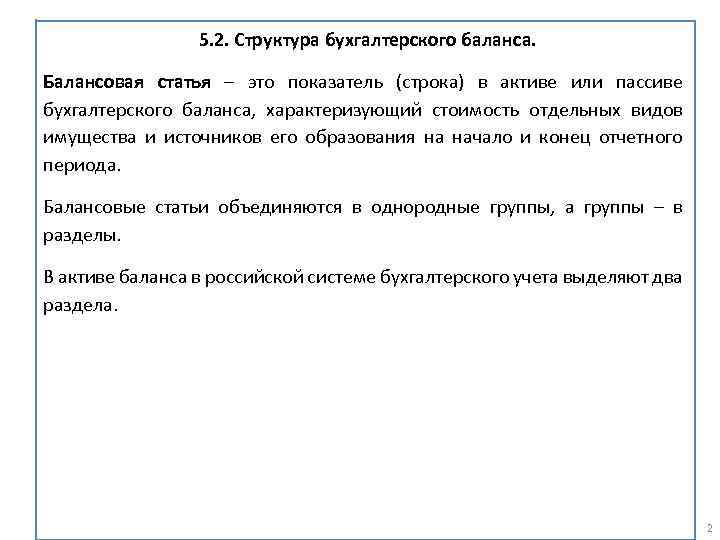 5.2. Структура бухгалтерского баланса.

Балансовая статья – это показатель (строка) в активе или пассиве бухгалтерского баланса, характеризующий стоимость отдельных видов имущества и источников его образования на начало и конец отчетного периода.

Балансовые статьи объединяются в однородные группы, а группы – в разделы.

В активе баланса в российской системе бухгалтерского учета выделяют два раздела.

2